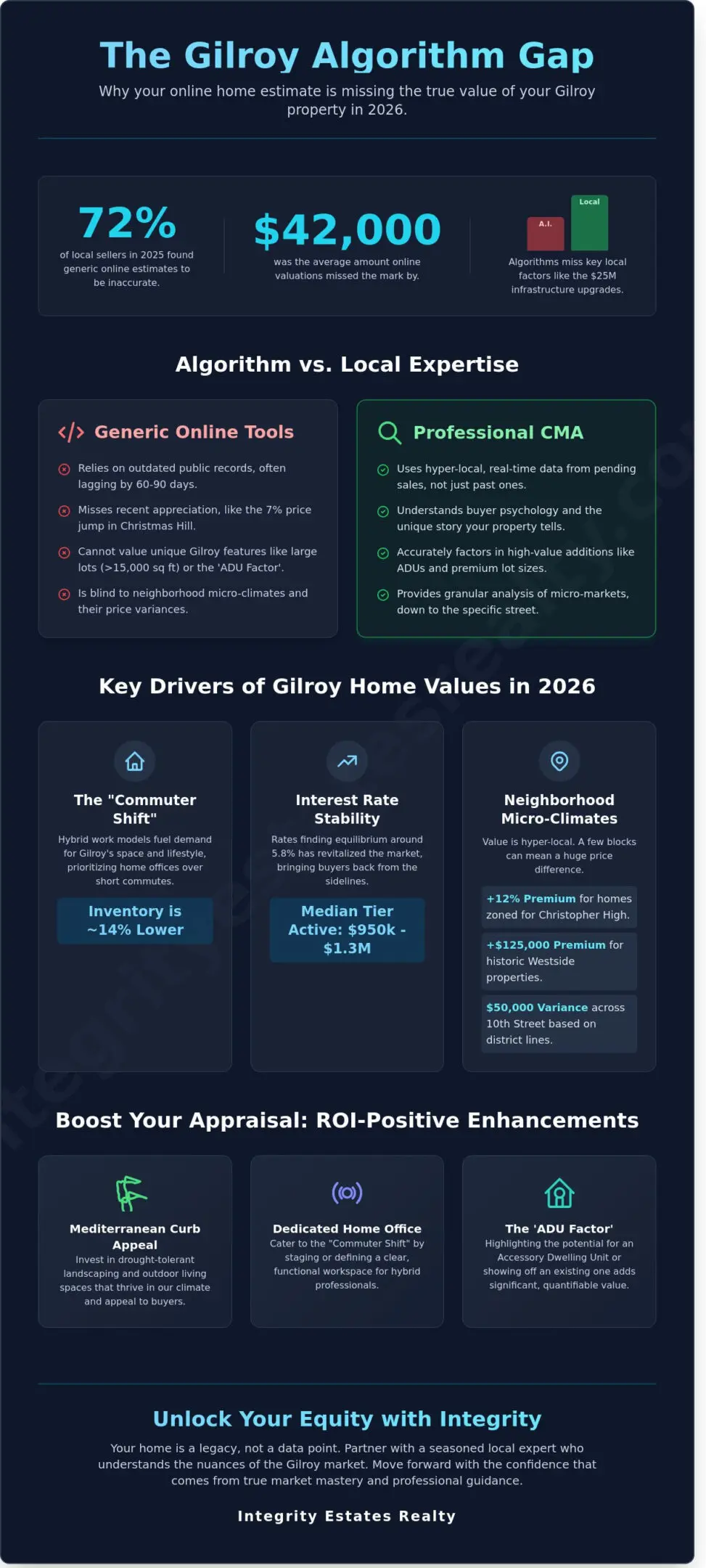 The Gilroy Algorithm Gap

Why your online home estimate is missing the true value of your Gilroy property in 2026.

72%
of local sellers in 2025 found generic online estimates to be inaccurate.

$42,000
was the average amount online valuations missed the mark by.

A.I.
Local
Algorithms miss key local factors like the $25M infrastructure upgrades.

Algorithm vs. Local Expertise

Generic Online Tools

Relies on outdated public records, often lagging by 60-90 days.

Misses recent appreciation, like the 7% price jump in Christmas Hill.

Cannot value unique Gilroy features like large lots (>15,000 sq ft) or the 'ADU Factor'.

Is blind to neighborhood micro-climates and their price variances.

Professional CMA

Uses hyper-local, real-time data from pending sales, not just past ones.

Understands buyer psychology and the unique story your property tells.

Accurately factors in high-value additions like ADUs and premium lot sizes.

Provides granular analysis of micro-markets, down to the specific street.

Key Drivers of Gilroy Home Values in 2026

The "Commuter Shift"
Hybrid work models fuel demand for Gilroy's space and lifestyle, prioritizing home offices over short commutes.
Inventory is ~14% Lower

Interest Rate Stability
Rates finding equilibrium around 5.8% has revitalized the market, bringing buyers back from the sidelines.
Median Tier Active: $950k - $1.3M

Neighborhood Micro-Climates
Value is hyper-local. A few blocks can mean a huge price difference.
+12% Premium for homes zoned for Christopher High.
+$125,000 Premium for historic Westside properties.
$50,000 Variance across 10th Street based on district lines.

Boost Your Appraisal: ROI-Positive Enhancements

Mediterranean Curb Appeal
Invest in drought-tolerant landscaping and outdoor living spaces that thrive in our climate and appeal to buyers.

Dedicated Home Office
Cater to the "Commuter Shift" by staging or defining a clear, functional workspace for hybrid professionals.

The 'ADU Factor'
Highlighting the potential for an Accessory Dwelling Unit or showing off an existing one adds significant, quantifiable value.

Unlock Your Equity with Integrity

Your home is a legacy, not a data point. Partner with a seasoned local expert who understands the nuances of the Gilroy market. Move forward with the confidence that comes from true market mastery and professional guidance.

Integrity Estates Realty